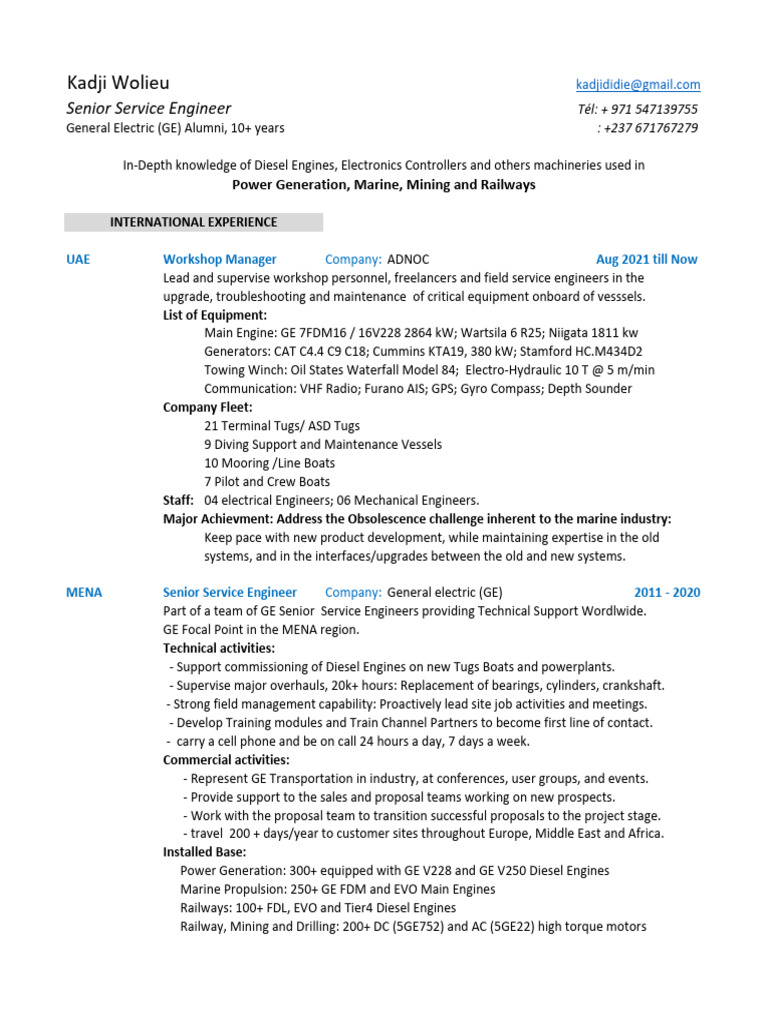 Kadji Wolieu
kadjididie@gmail.com
Senior Service Engineer
Tél: + 971 547139755
General Electric (GE) Alumni, 10+ years
: +237 671767279

In-Depth knowledge of Diesel Engines, Electronics Controllers and others machineries used in
Power Generation, Marine, Mining and Railways

INTERNATIONAL EXPERIENCE

UAE Workshop Manager Company: ADNOC Aug 2021 till Now
Lead and supervise workshop personnel, freelancers and field service engineers in the upgrade, troubleshooting and maintenance of critical equipment onboard of vesssels.
List of Equipment:
Main Engine: GE 7FDM16 / 16V228 2864 kW; Wartsila 6 R25; Niigata 1811 kw
Generators: CAT C4.4 C9 C18; Cummins KTA19, 380 kW; Stamford HC.M434D2
Towing Winch: Oil States Waterfall Model 84; Electro-Hydraulic 10 T @ 5 m/min
Communication: VHF Radio; Furano AIS; GPS; Gyro Compass; Depth Sounder
Company Fleet:
21 Terminal Tugs/ ASD Tugs
9 Diving Support and Maintenance Vessels
10 Mooring /Line Boats
7 Pilot and Crew Boats
Staff: 04 electrical Engineers; 06 Mechanical Engineers.
Major Achievment: Address the Obsolescence challenge inherent to the marine industry:
Keep pace with new product development, while maintaining expertise in the old systems, and in the interfaces/upgrades between the old and new systems.

MENA Senior Service Engineer Company: General electric (GE) 2011 - 2020
Part of a team of GE Senior Service Engineers providing Technical Support Wordlwide.
GE Focal Point in the MENA region.
Technical activities:
- Support commissioning of Diesel Engines on new Tugs Boats and powerplants.
- Supervise major overhauls, 20k+ hours: Replacement of bearings, cylinders, crankshaft.
- Strong field management capability: Proactively lead site job activities and meetings.
- Develop Training modules and Train Channel Partners to become first line of contact.
- carry a cell phone and be on call 24 hours a day, 7 days a week.
Commercial activities:
- Represent GE Transportation in industry, at conferences, user groups, and events.
- Provide support to the sales and proposal teams working on new prospects.
- Work with the proposal team to transition successful proposals to the project stage.
- travel 200 + days/year to customer sites throughout Europe, Middle East and Africa.
Installed Base:
Power Generation: 300+ equipped with GE V228 and GE V250 Diesel Engines
Marine Propulsion: 250+ GE FDM and EVO Main Engines
Railways: 100+ FDL, EVO and Tier4 Diesel Engines
Railway, Mining and Drilling: 200+ DC (5GE752) and AC (5GE22) high torque motors